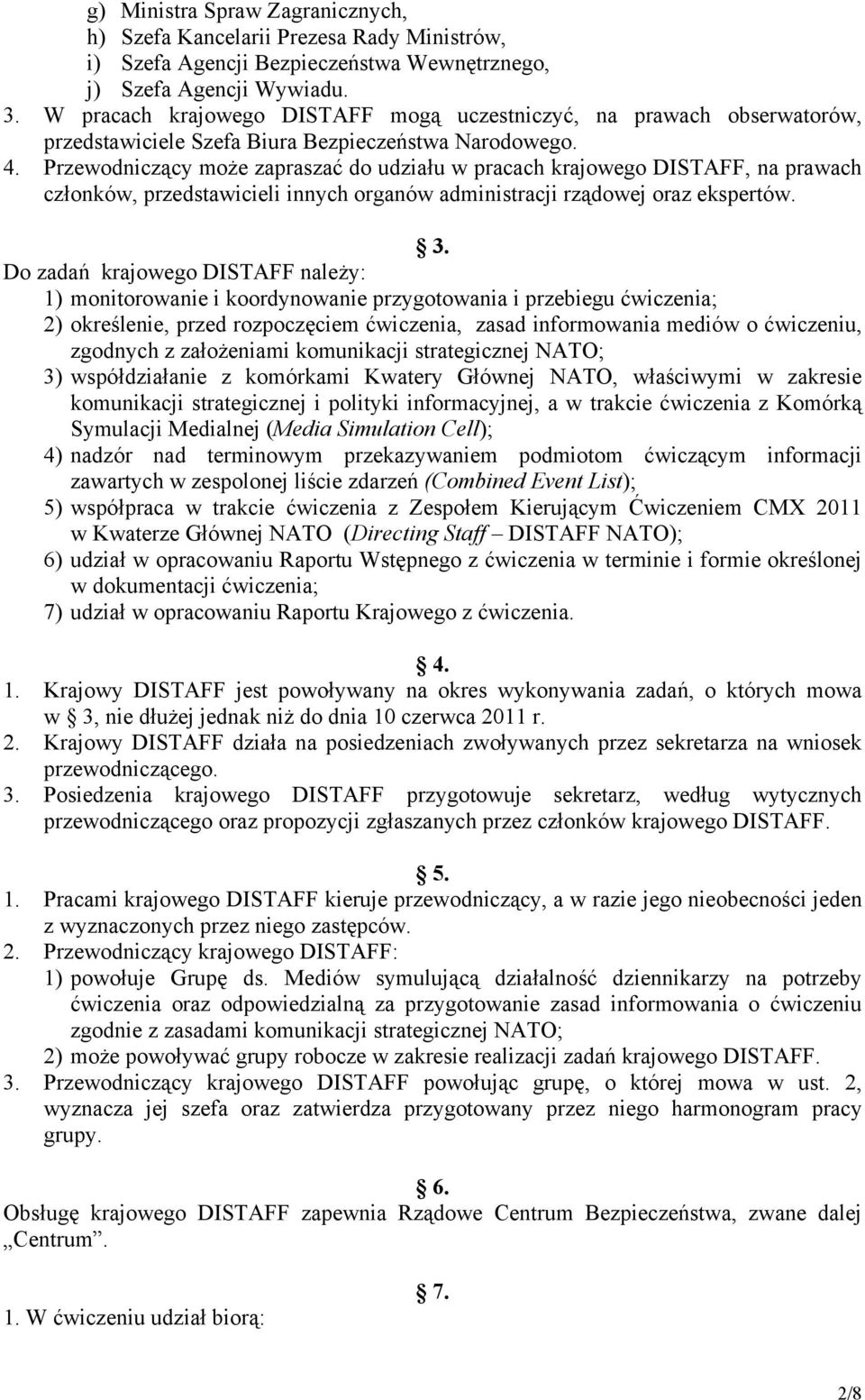 g) Ministra Spraw Zagranicznych,
h) Szefa Kancelarii Prezesa Rady Ministrów,
i) Szefa Agencji Bezpieczeństwa Wewnętrznego,
j) Szefa Agencji Wywiadu.
3. W pracach krajowego DISTAFF mogą uczestniczyć, na prawach obserwatorów, przedstawiciele Szefa Biura Bezpieczeństwa Narodowego.
4. Przewodniczący może zapraszać do udziału w pracach krajowego DISTAFF, na prawach członków, przedstawicieli innych organów administracji rządowej oraz ekspertów.

§ 3.
Do zadań krajowego DISTAFF należy:
1) monitorowanie i koordynowanie przygotowania i przebiegu ćwiczenia;
2) określenie, przed rozpoczęciem ćwiczenia, zasad informowania mediów o ćwiczeniu, zgodnych z założeniami komunikacji strategicznej NATO;
3) współdziałanie z komórkami Kwatery Głównej NATO, właściwymi w zakresie komunikacji strategicznej i polityki informacyjnej, a w trakcie ćwiczenia z Komórką Symulacji Medialnej (Media Simulation Cell);
4) nadzór nad terminowym przekazywaniem podmiotom ćwiczącym informacji zawartych w zespolonej liście zdarzeń (Combined Event List);
5) współpraca w trakcie ćwiczenia z Zespołem Kierującym Ćwiczeniem CMX 2011 w Kwaterze Głównej NATO (Directing Staff – DISTAFF NATO);
6) udział w opracowaniu Raportu Wstępnego z ćwiczenia w terminie i formie określonej w dokumentacji ćwiczenia;
7) udział w opracowaniu Raportu Krajowego z ćwiczenia.

§ 4.
1. Krajowy DISTAFF jest powoływany na okres wykonywania zadań, o których mowa w § 3, nie dłużej jednak niż do dnia 10 czerwca 2011 r.
2. Krajowy DISTAFF działa na posiedzeniach zwoływanych przez sekretarza na wniosek przewodniczącego.
3. Posiedzenia krajowego DISTAFF przygotowuje sekretarz, według wytycznych przewodniczącego oraz propozycji zgłaszanych przez członków krajowego DISTAFF.

§ 5.
1. Pracami krajowego DISTAFF kieruje przewodniczący, a w razie jego nieobecności jeden z wyznaczonych przez niego zastępców.
2. Przewodniczący krajowego DISTAFF:
1) powołuje Grupę ds. Mediów symulującą działalność dziennikarzy na potrzeby ćwiczenia oraz odpowiedzialną za przygotowanie zasad informowania o ćwiczeniu zgodnie z zasadami komunikacji strategicznej NATO;
2) może powoływać grupy robocze w zakresie realizacji zadań krajowego DISTAFF.
3. Przewodniczący krajowego DISTAFF powołując grupę, o której mowa w ust. 2, wyznacza jej szefa oraz zatwierdza przygotowany przez niego harmonogram pracy grupy.

§ 6.
Obsługę krajowego DISTAFF zapewnia Rządowe Centrum Bezpieczeństwa, zwane dalej „Centrum”.

§ 7.
1. W ćwiczeniu udział biorą:

2/8